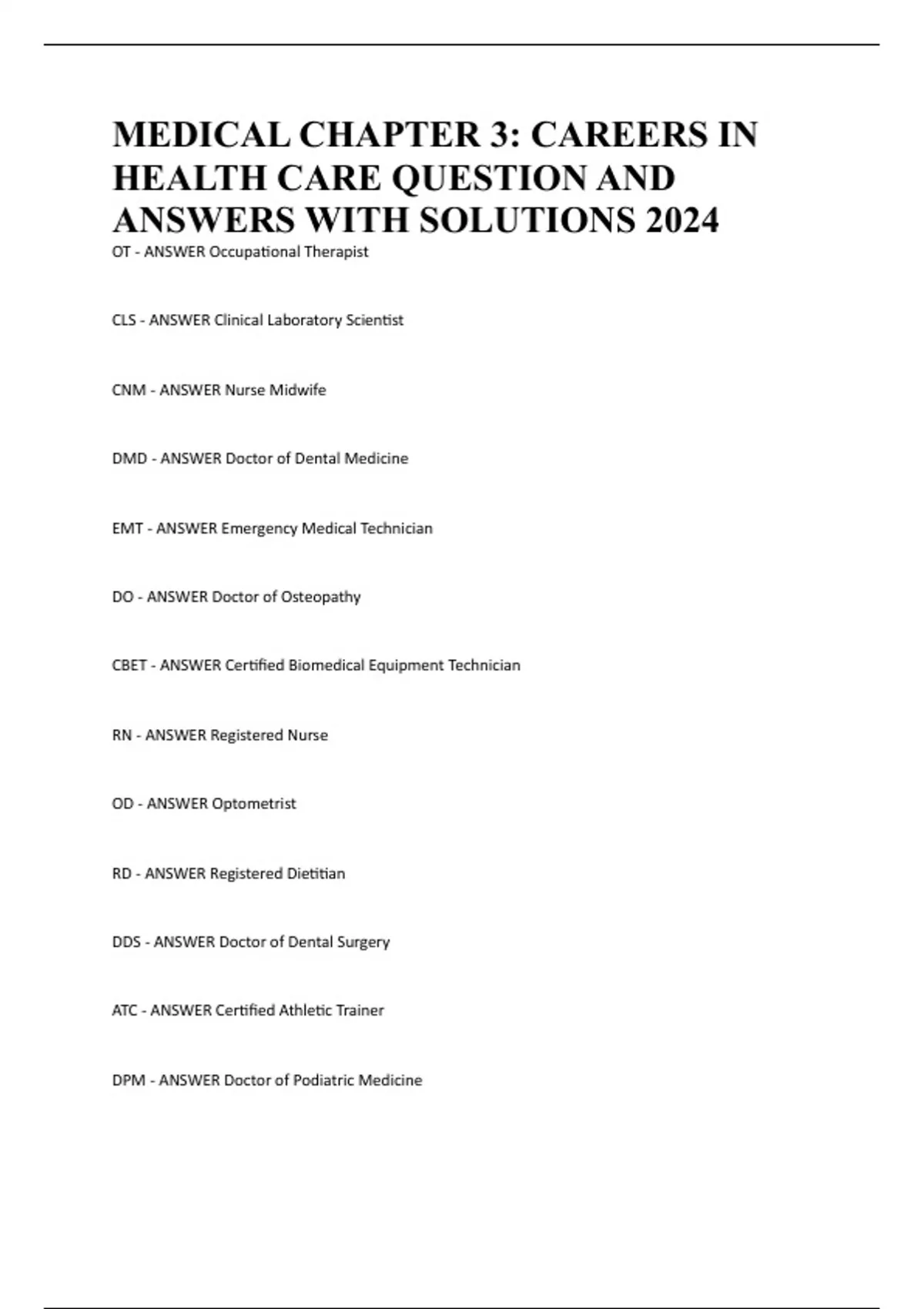 MEDICAL CHAPTER 3: CAREERS IN HEALTH CARE QUESTION AND ANSWERS WITH SOLUTIONS 2024

OT - ANSWER Occupational Therapist

CLS - ANSWER Clinical Laboratory Scientist

CNM - ANSWER Nurse Midwife

DMD - ANSWER Doctor of Dental Medicine

EMT - ANSWER Emergency Medical Technician

DO - ANSWER Doctor of Osteopathy

CBET - ANSWER Certified Biomedical Equipment Technician

RN - ANSWER Registered Nurse

OD - ANSWER Optometrist

RD - ANSWER Registered Dietitian

DDS - ANSWER Doctor of Dental Surgery

ATC - ANSWER Certified Athletic Trainer

DPM - ANSWER Doctor of Podiatric Medicine